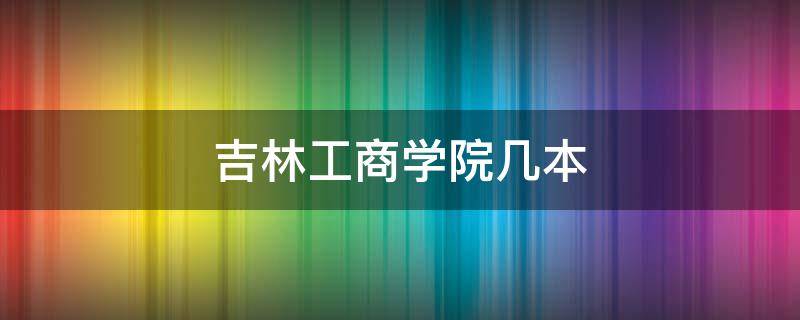 吉林工商学院几本